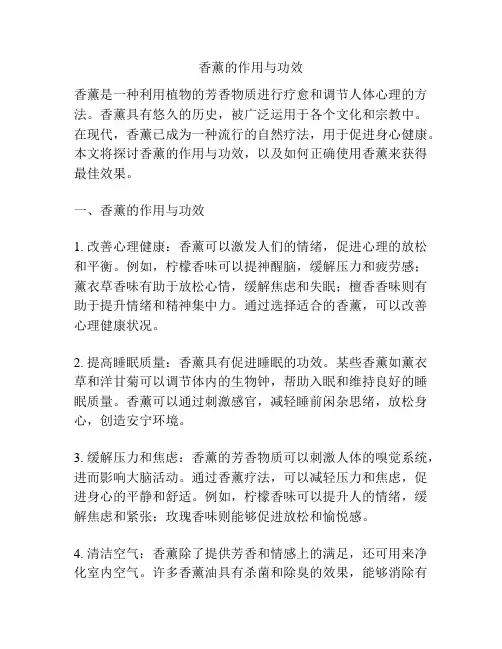 香薰的作用与功效

香薰是一种利用植物的芳香物质进行疗愈和调节人体心理的方法。香薰具有悠久的历史，被广泛运用于各个文化和宗教中。在现代，香薰已成为一种流行的自然疗法，用于促进身心健康。本文将探讨香薰的作用与功效，以及如何正确使用香薰来获得最佳效果。

一、香薰的作用与功效

1. 改善心理健康：香薰可以激发人们的情绪，促进心理的放松和平衡。例如，柠檬香味可以提神醒脑，缓解压力和疲劳感；薰衣草香味有助于放松心情，缓解焦虑和失眠；檀香香味则有助于提升情绪和精神集中力。通过选择适合的香薰，可以改善心理健康状况。

2. 提高睡眠质量：香薰具有促进睡眠的功效。某些香薰如薰衣草和洋甘菊可以调节体内的生物钟，帮助入眠和维持良好的睡眠质量。香薰可以通过刺激感官，减轻睡前闲杂思绪，放松身心，创造安宁环境。

3. 缓解压力和焦虑：香薰的芳香物质可以刺激人体的嗅觉系统，进而影响大脑活动。通过香薰疗法，可以减轻压力和焦虑，促进身心的平静和舒适。例如，柠檬香味可以提升人的情绪，缓解焦虑和紧张；玫瑰香味则能够促进放松和愉悦感。

4. 清洁空气：香薰除了提供芳香和情感上的满足，还可用来净化室内空气。许多香薰油具有杀菌和除臭的效果，能够消除有